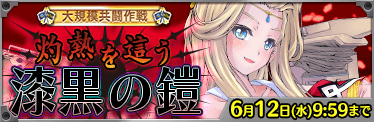 大規模共闘作戦

灼熱を這う

漆黒の鎧

6月12日(水)9:59まで